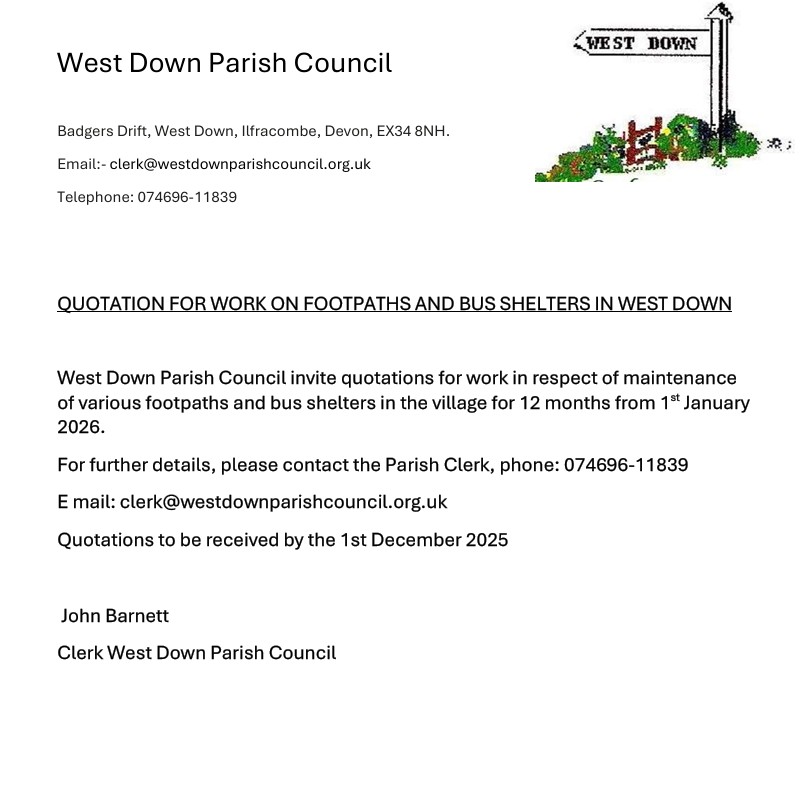 West Down Parish Council

WEST DOWN

Badgers Drift, West Down, Ilfracombe, Devon, EX34 8NH.

Email:- clerk@westdownparishcouncil.org.uk

Telephone: 074696-11839

QUOTATION FOR WORK ON FOOTPATHS AND BUS SHELTERS IN WEST DOWN

West Down Parish Council invite quotations for work in respect of maintenance of various footpaths and bus shelters in the village for 12 months from 1$^{st}$ January 2026.

For further details, please contact the Parish Clerk, phone: 074696-11839

E mail: clerk@westdownparishcouncil.org.uk

Quotations to be received by the 1st December 2025

John Barnett

Clerk West Down Parish Council